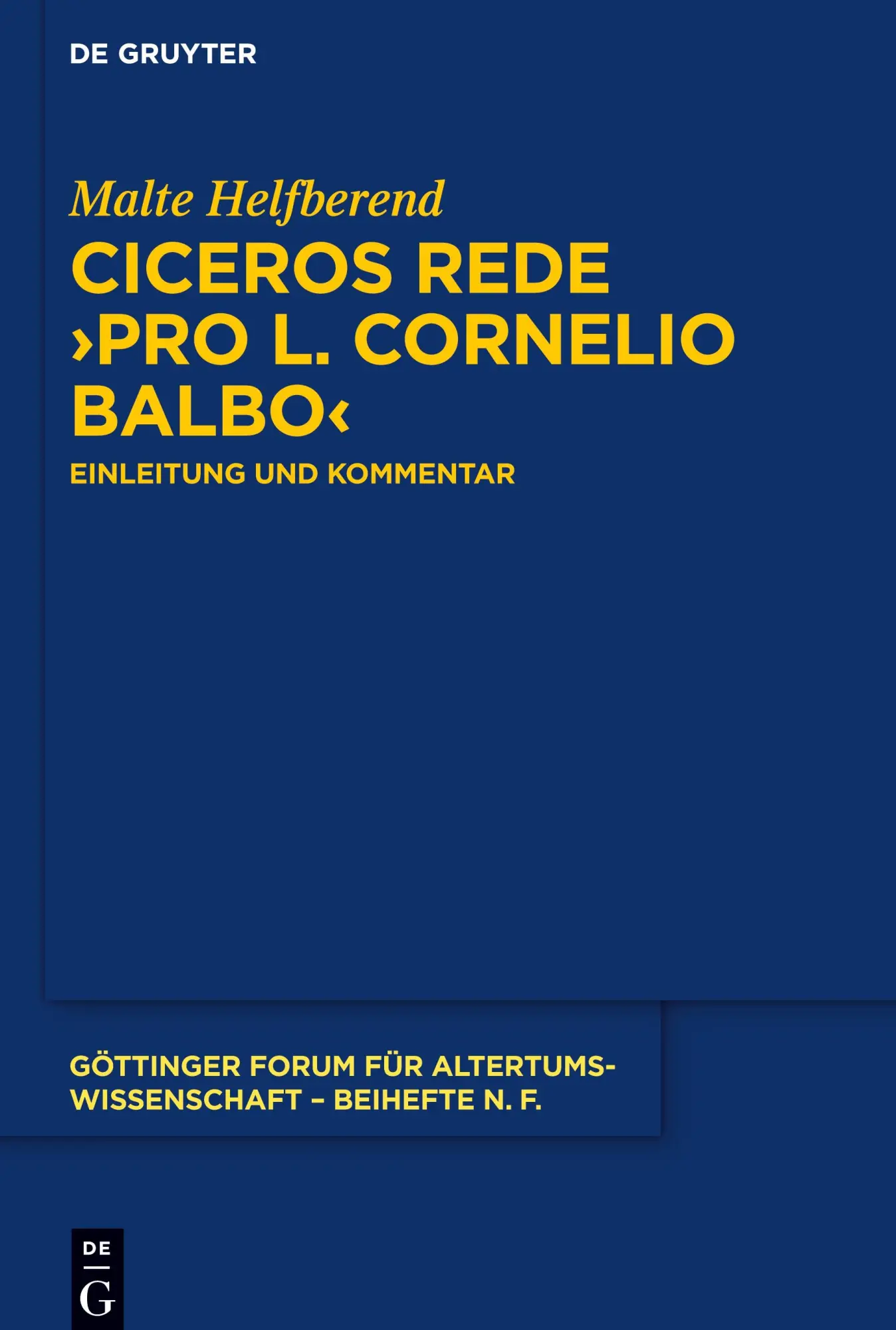 DE GRUYTER

Malte Helfberend

CICEROS REDE ›PRO L. CORNELIO BALBO‹

EINLEITUNG UND KOMMENTAR

GÖTTINGER FORUM FÜR ALTERTUMSWISSENSCHAFT – BEIHEFTE N. F.

DE
G